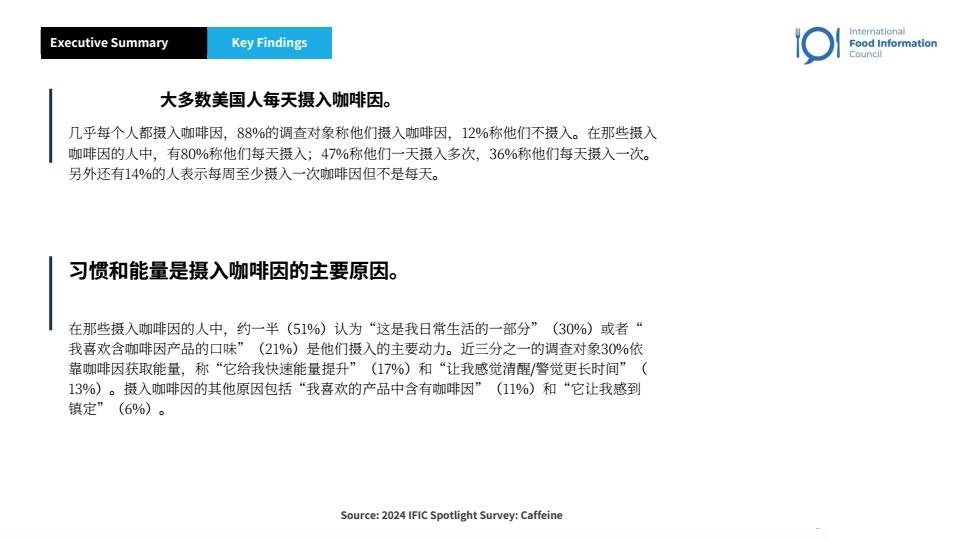 Executive Summary

Key Findings

International Food Information Council

大多数美国人每天摄入咖啡因。

几乎每个人都摄入咖啡因，88%的调查对象称他们摄入咖啡因，12%称他们不摄入。在那些摄入咖啡因的人中，有80%称他们每天摄入；47%称他们一天摄入多次，36%称他们每天摄入一次。另外还有14%的人表示每周至少摄入一次咖啡因但不是每天。

习惯和能量是摄入咖啡因的主要原因。

在那些摄入咖啡因的人中，约一半（51%）认为“这是我日常生活的一部分”（30%）或者“我喜欢含咖啡因产品的口味”（21%）是他们摄入的主要动力。近三分之一的调查对象30%依靠咖啡因获取能量，称“它给我快速能量提升”（17%）和“让我感觉清醒/警觉更长时间”（13%）。摄入咖啡因的其他原因包括“我喜欢的产品中含有咖啡因”（11%）和“它让我感到镇定”（6%）。

Source: 2024 IFIC Spotlight Survey: Caffeine